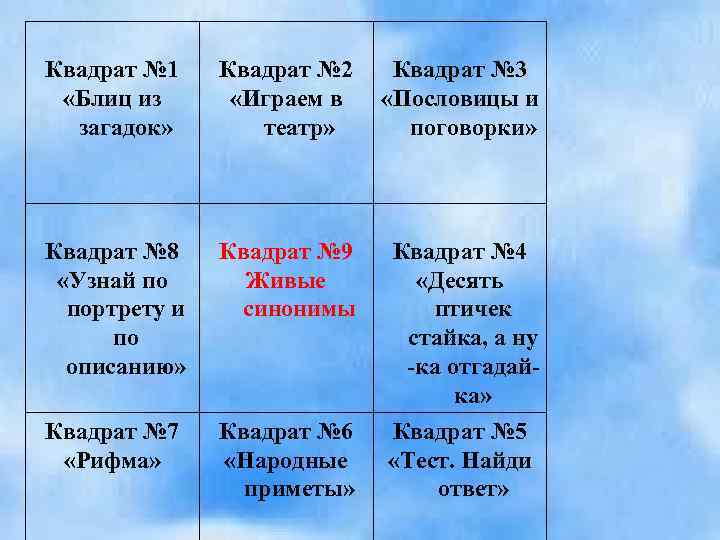 | Квадрат №1 «Блиц из загадок» | Квадрат №2 «Играем в театр» | Квадрат №3 «Пословицы и поговорки» |
|---|---|---|
| Квадрат №8 «Узнай по портрету и по описанию» | Квадрат №9 Живые синонимы | Квадрат №4 «Десять птичек стайка, а ну -ка отгадай-ка» |
| Квадрат №7 «Рифма» | Квадрат №6 «Народные приметы» | Квадрат №5 «Тест. Найди ответ» |